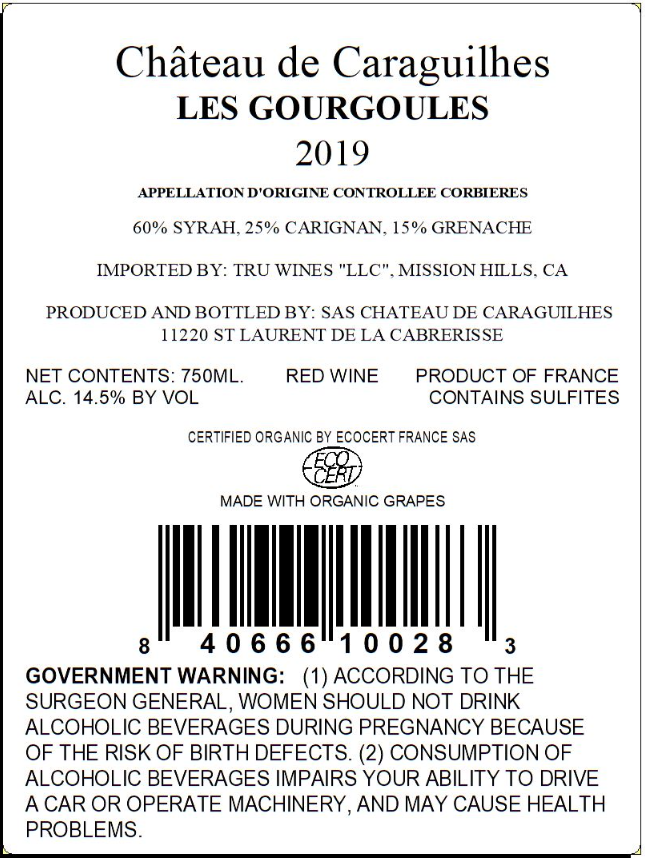 Château de Caraguilhes
LES GOURGOULES
2019

APPELLATION D'ORIGINE CONTROLLEE CORBIERES

60% SYRAH, 25% CARIGNAN, 15% GRENACHE

IMPORTED BY: TRU WINES "LLC", MISSION HILLS, CA

PRODUCED AND BOTTLED BY: SAS CHATEAU DE CARAGUILHES
11220 ST LAURENT DE LA CABRERISSE

NET CONTENTS: 750ML. RED WINE PRODUCT OF FRANCE
ALC. 14.5% BY VOL CONTAINS SULFITES

CERTIFIED ORGANIC BY ECOCERT FRANCE SAS

ECO CERT

MADE WITH ORGANIC GRAPES

8 40666 10028 3

GOVERNMENT WARNING: (1) ACCORDING TO THE SURGEON GENERAL, WOMEN SHOULD NOT DRINK ALCOHOLIC BEVERAGES DURING PREGNANCY BECAUSE OF THE RISK OF BIRTH DEFECTS. (2) CONSUMPTION OF ALCOHOLIC BEVERAGES IMPAIRS YOUR ABILITY TO DRIVE A CAR OR OPERATE MACHINERY, AND MAY CAUSE HEALTH PROBLEMS.